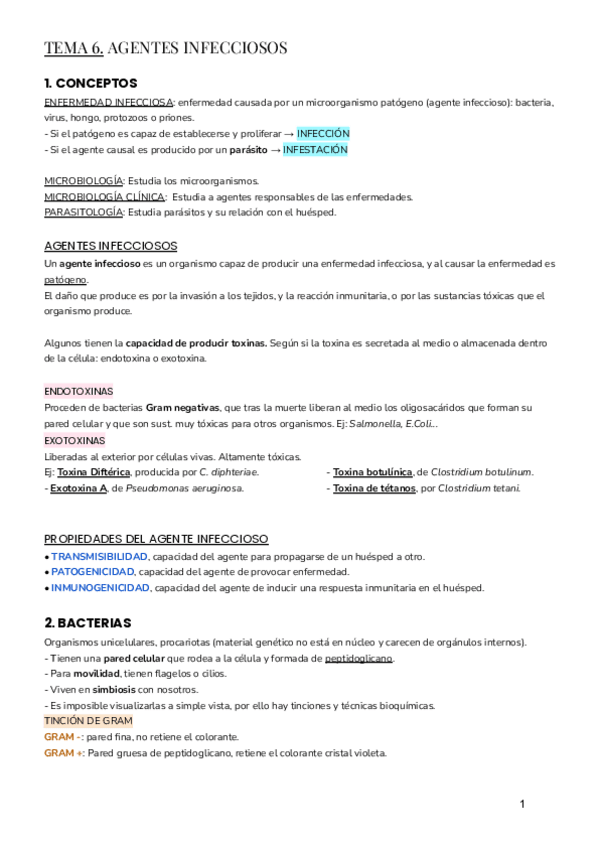 TEMA 6. AGENTES INFECCIOSOS

1. CONCEPTOS

ENFERMEDAD INFECCIOSA: enfermedad causada por un microorganismo patógeno (agente infeccioso): bacteria, virus, hongo, protozoos o priones.
- Si el patógeno es capaz de establecerse y proliferar → INFECCIÓN
- Si el agente causal es producido por un parásito → INFESTACIÓN

MICROBIOLOGÍA: Estudia los microorganismos.
MICROBIOLOGÍA CLÍNICA: Estudia a agentes responsables de las enfermedades.
PARASITOLOGÍA: Estudia parásitos y su relación con el huésped.

AGENTES INFECCIOSOS

Un agente infeccioso es un organismo capaz de producir una enfermedad infecciosa, y al causar la enfermedad es patógeno.
El daño que produce es por la invasión a los tejidos, y la reacción inmunitaria, o por las sustancias tóxicas que el organismo produce.

Algunos tienen la capacidad de producir toxinas. Según si la toxina es secretada al medio o almacenada dentro de la célula: endotoxina o exotoxina.

ENDOTOXINAS
Proceden de bacterias Gram negativas, que tras la muerte liberan al medio los oligosacáridos que forman su pared celular y que son sust. muy tóxicas para otros organismos. Ej: Salmonella, E.Coli..
EXOTOXINAS
Liberadas al exterior por células vivas. Altamente tóxicas.
Ej: Toxina Diftérica, producida por C. diphteriae.
- Exotoxina A, de Pseudomonas aeruginosa.
- Toxina botulínica, de Clostridium botulinum.
- Toxina de tétanos, por Clostridium tetani.

PROPIEDADES DEL AGENTE INFECCIOSO
• TRANSMISIBILIDAD, capacidad del agente para propagarse de un huésped a otro.
• PATOGENICIDAD, capacidad del agente de provocar enfermedad.
• INMUNOGENICIDAD, capacidad del agente de inducir una respuesta inmunitaria en el huésped.

2. BACTERIAS

Organismos unicelulares, procariotas (material genético no está en núcleo y carecen de orgánulos internos).
- Tienen una pared celular que rodea a la célula y formada de peptidoglicano.
- Para movilidad, tienen flagelos o cilios.
- Viven en simbiosis con nosotros.
- Es imposible visualizarlas a simple vista, por ello hay tinciones y técnicas bioquímicas.
TINCIÓN DE GRAM
GRAM -: pared fina, no retiene el colorante.
GRAM +: Pared gruesa de peptidoglicano, retiene el colorante cristal violeta.

1